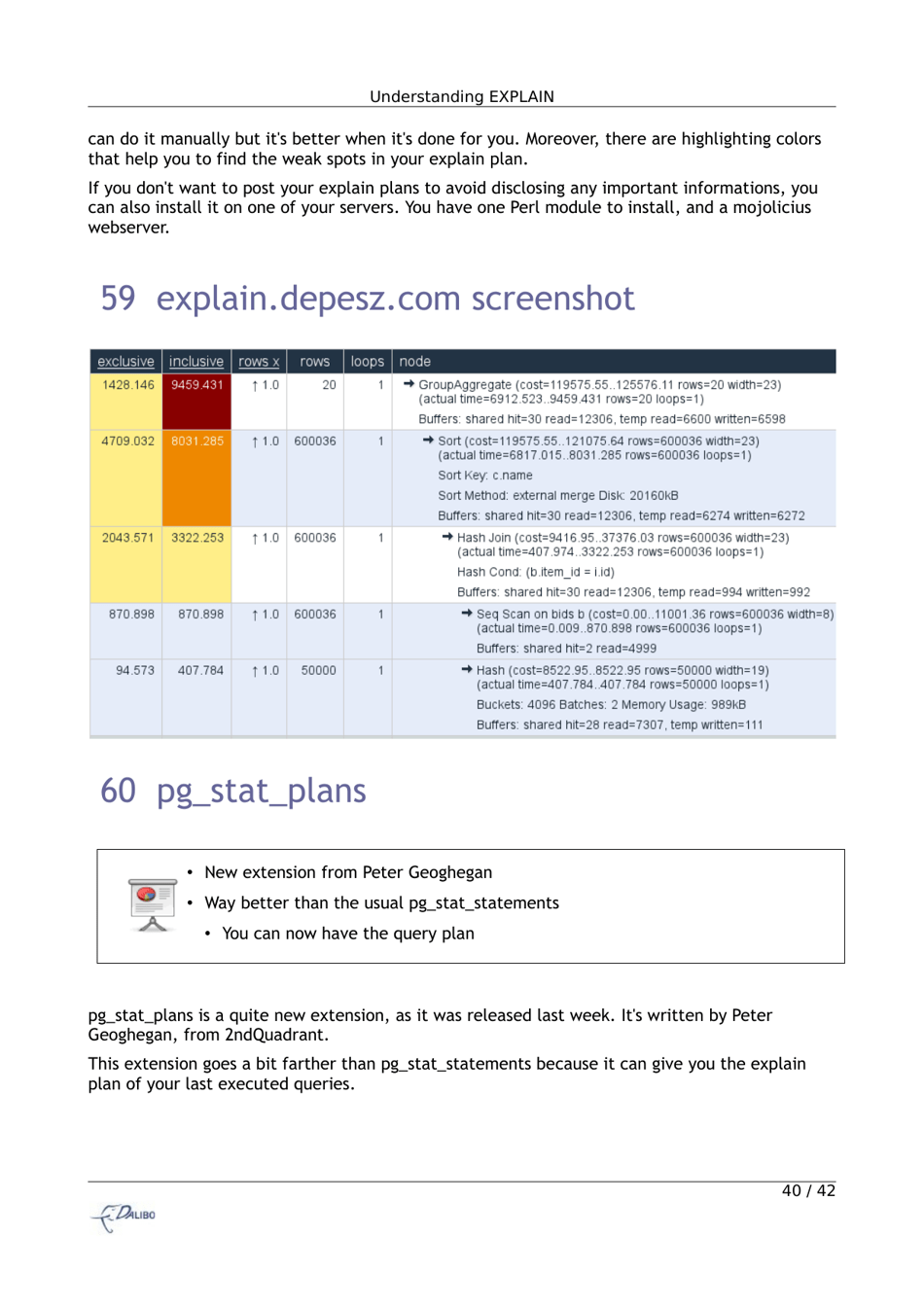 Understanding EXPLAIN

can do it manually but it's better when it's done for you. Moreover, there are highlighting colors that help you to find the weak spots in your explain plan.

If you don't want to post your explain plans to avoid disclosing any important informations, you can also install it on one of your servers. You have one Perl module to install, and a mojolicius webserver.

59 explain.depesz.com screenshot

| exclusive | inclusive | rows x | rows | loops | node |
|---|---|---|---|---|---|
| 1428.146 | 9459.431 | ↑ 1.0 | 20 | 1 | → GroupAggregate (cost=119575.55..125576.11 rows=20 width=23) (actual time=6912.523..9459.431 rows=20 loops=1) Buffers: shared hit=30 read=12306, temp read=6600 written=6598 |
| 4709.032 | 8031.285 | ↑ 1.0 | 600036 | 1 | → Sort (cost=119575.55..121075.64 rows=600036 width=23) (actual time=6817.015..8031.285 rows=600036 loops=1) Sort Key: c.name Sort Method: external merge Disk: 20160kB Buffers: shared hit=30 read=12306, temp read=6274 written=6272 |
| 2043.571 | 3322.253 | ↑ 1.0 | 600036 | 1 | → Hash Join (cost=9416.95..37376.03 rows=600036 width=23) (actual time=407.974..3322.253 rows=600036 loops=1) Hash Cond: (b.item_id = i.id) Buffers: shared hit=30 read=12306, temp read=994 written=992 |
| 870.898 | 870.898 | ↑ 1.0 | 600036 | 1 | → Seq Scan on bids b (cost=0.00..11001.36 rows=600036 width=8) (actual time=0.009..870.898 rows=600036 loops=1) Buffers: shared hit=2 read=4999 |
| 94.573 | 407.784 | ↑ 1.0 | 50000 | 1 | → Hash (cost=8522.95..8522.95 rows=50000 width=19) (actual time=407.784..407.784 rows=50000 loops=1) Buckets: 4096 Batches: 2 Memory Usage: 989kB Buffers: shared hit=28 read=7307, temp written=111 |

60 pg_stat_plans

• New extension from Peter Geoghegan
• Way better than the usual pg_stat_statements
• You can now have the query plan

pg_stat_plans is a quite new extension, as it was released last week. It's written by Peter Geoghegan, from 2ndQuadrant.

This extension goes a bit farther than pg_stat_statements because it can give you the explain plan of your last executed queries.

40 / 42

DALIBO